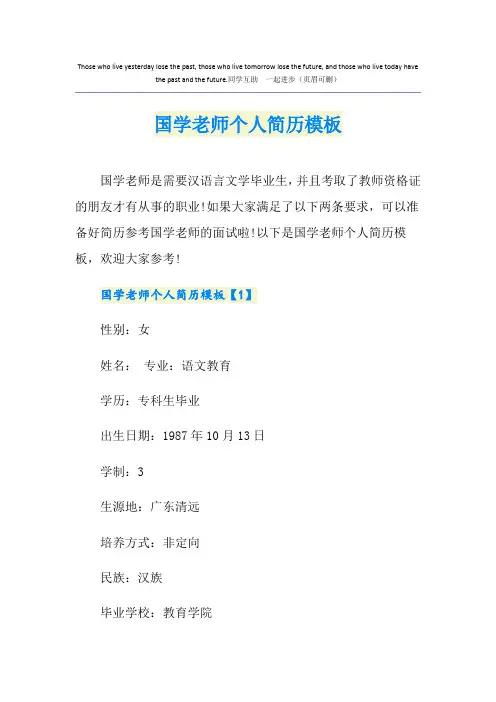 Those who live yesterday lose the past, those who live tomorrow lose the future, and those who live today have the past and the future.同学互助 一起进步（页眉可删）

国学老师个人简历模板

国学老师是需要汉语言文学毕业生，并且考取了教师资格证的朋友才有从事的职业!如果大家满足了以下两条要求，可以准备好简历参考国学老师的面试啦!以下是国学老师个人简历模板，欢迎大家参考!

国学老师个人简历模板【1】

性别：女

姓名： 专业：语文教育

学历：专科生毕业

出生日期：1987 年 10 月 13 日

学制：3

生源地：广东清远

培养方式：非定向

民族：汉族

毕业学校：教育学院